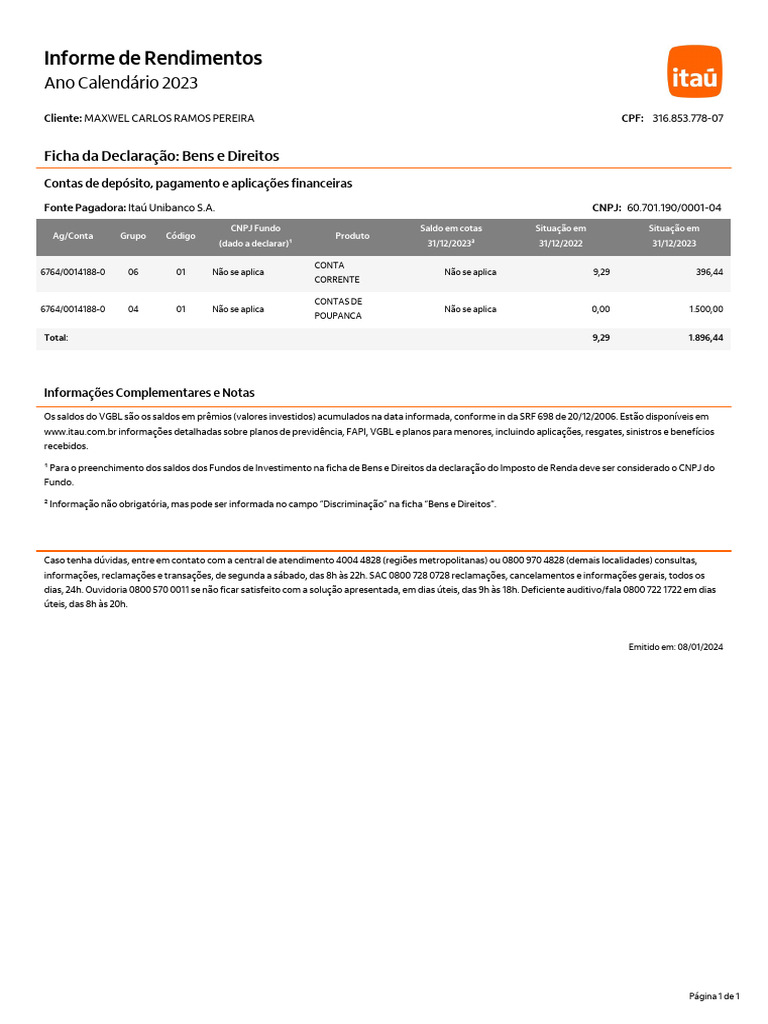 Informe de Rendimentos
Ano Calendário 2023

itaú

Cliente: MAXWEL CARLOS RAMOS PEREIRA

CPF: 316.853.778-07

Ficha da Declaração: Bens e Direitos

Contas de depósito, pagamento e aplicações financeiras

Fonte Pagadora: Itaú Unibanco S.A.

CNPJ: 60.701.190/0001-04

| Ag/Conta | Grupo | Código | CNPJ Fundo (dado a declarar)¹ | Produto | Saldo em cotas 31/12/2023² | Situação em 31/12/2022 | Situação em 31/12/2023 |
|---|---|---|---|---|---|---|---|
| 6764/0014188-0 | 06 | 01 | Não se aplica | CONTA CORRENTE | Não se aplica | 9,29 | 396,44 |
| 6764/0014188-0 | 04 | 01 | Não se aplica | CONTAS DE POUPANCA | Não se aplica | 0,00 | 1.500,00 |
| Total: | | | | | | 9,29 | 1.896,44 |

Informações Complementares e Notas

Os saldos do VGBL são os saldos em prêmios (valores investidos) acumulados na data informada, conforme in da SRF 698 de 20/12/2006. Estão disponíveis em www.itau.com.br informações detalhadas sobre planos de previdência, FAPI, VGBL e planos para menores, incluindo aplicações, resgates, sinistros e benefícios recebidos.

¹ Para o preenchimento dos saldos dos Fundos de Investimento na ficha de Bens e Direitos da declaração do Imposto de Renda deve ser considerado o CNPJ do Fundo.

² Informação não obrigatória, mas pode ser informada no campo "Discriminação" na ficha "Bens e Direitos".

Caso tenha dúvidas, entre em contato com a central de atendimento 4004 4828 (regiões metropolitanas) ou 0800 970 4828 (demais localidades) consultas, informações, reclamações e transações, de segunda a sábado, das 8h às 22h. SAC 0800 728 0728 reclamações, cancelamentos e informações gerais, todos os dias, 24h. Ouvidoria 0800 570 0011 se não ficar satisfeito com a solução apresentada, em dias úteis, das 9h às 18h. Deficiente auditivo/fala 0800 722 1722 em dias úteis, das 8h às 20h.

Emitido em: 08/01/2024

Página 1 de 1